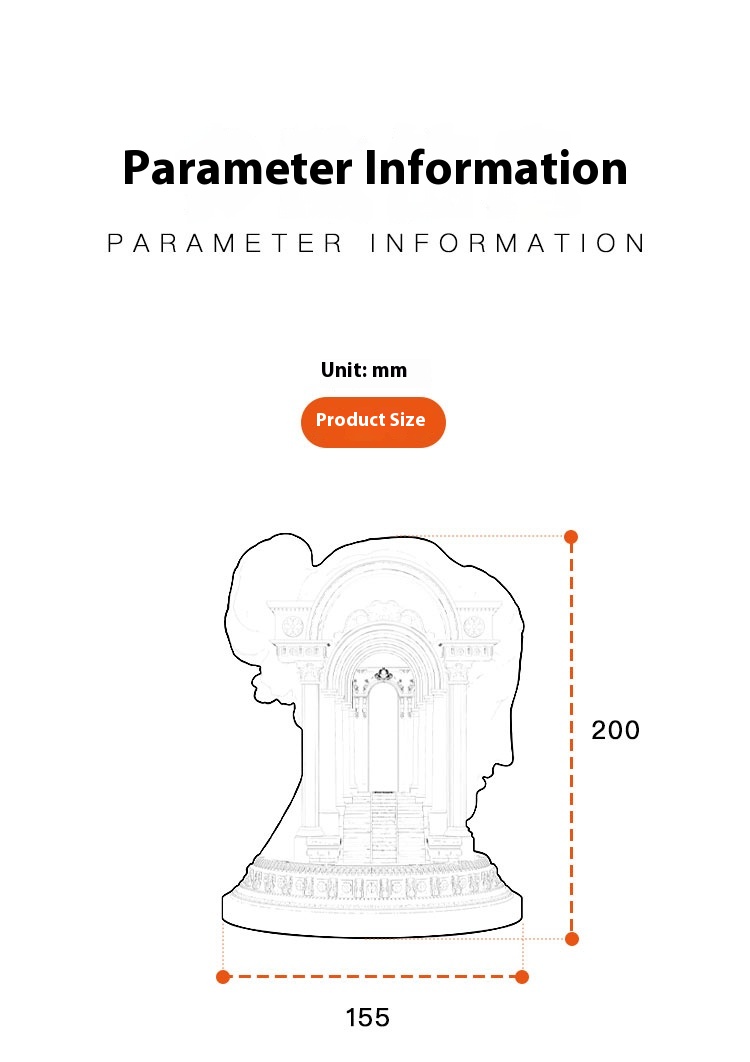 Parameter Information

PARAMETER INFORMATION

Unit: mm

Product Size

200

155